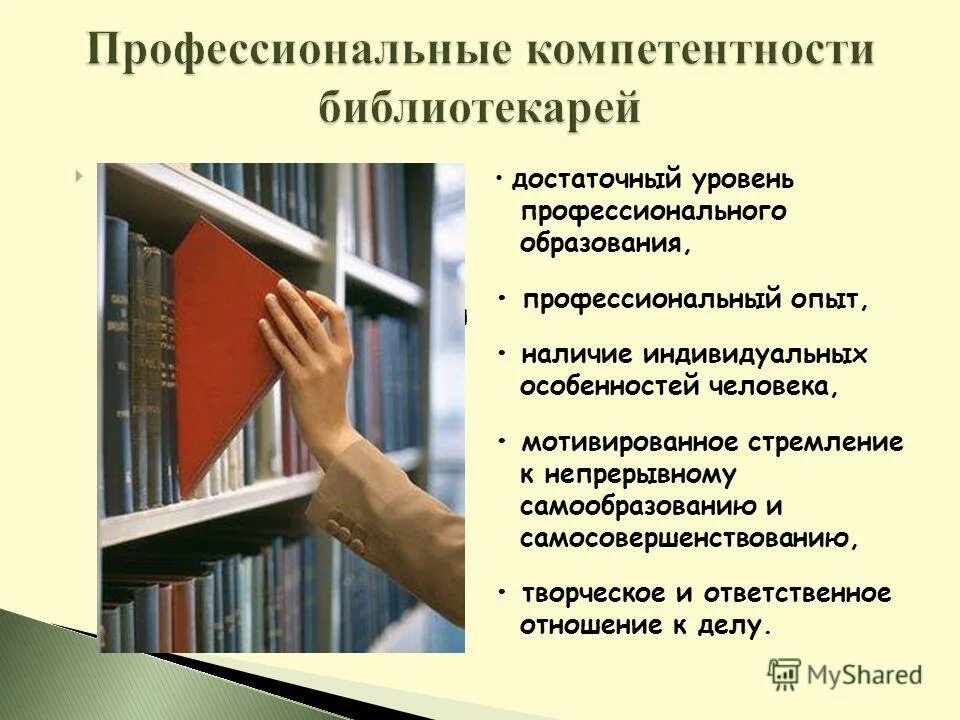 Профессиональные компетентности библиотекарей

• достаточный уровень профессионального образования,

• профессиональный опыт,

• наличие индивидуальных особенностей человека,

• мотивированное стремление к непрерывному самообразованию и самосовершенствованию,

• творческое и ответственное отношение к делу.

MyShared